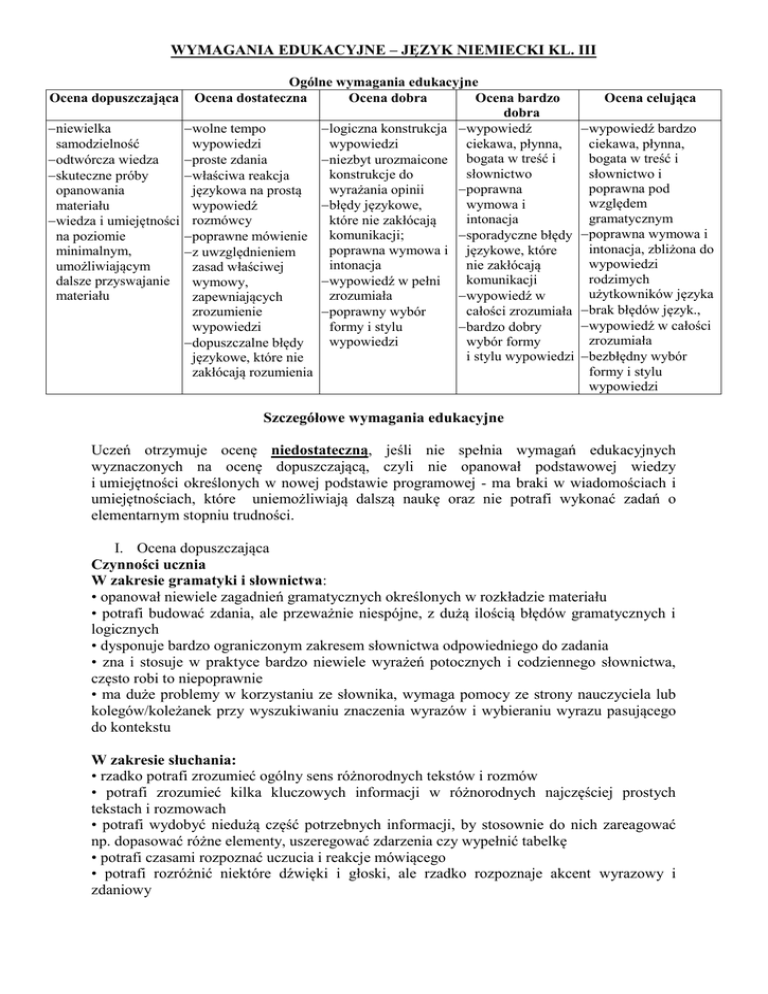 WYMAGANIA EDUKACYJNE – JĘZYK NIEMIECKI KL. III

Ogólne wymagania edukacyjne

| Ocena dopuszczająca | Ocena dostateczna | Ocena dobra | Ocena bardzo dobra | Ocena celująca |
|---|---|---|---|---|
| –niewielka samodzielność –odtwórcza wiedza –skuteczne próby opanowania materiału –wiedza i umiejętności na poziomie minimalnym, umożliwiającym dalsze przyswajanie materiału | –wolne tempo wypowiedzi –proste zdania –właściwa reakcja językowa na prostą wypowiedź rozmówcy –poprawne mówienie –z uwzględnieniem zasad właściwej wymowy, zapewniających zrozumienie wypowiedzi –dopuszczalne błędy językowe, które nie zakłócają rozumienia | –logiczna konstrukcja wypowiedzi –niezbyt urozmaicone konstrukcje do wyrażania opinii –błędy językowe, które nie zakłócają komunikacji; poprawna wymowa i intonacja –wypowiedź w pełni zrozumiała –poprawny wybór formy i stylu wypowiedzi | –wypowiedź ciekawa, płynna, bogata w treść i słownictwo –poprawna wymowa i intonacja –sporadyczne błędy językowe, które nie zakłócają komunikacji –wypowiedź w całości zrozumiała –bardzo dobry wybór formy i stylu wypowiedzi | –wypowiedź bardzo ciekawa, płynna, bogata w treść i słownictwo i poprawna pod względem gramatycznym –poprawna wymowa i intonacja, zbliżona do wypowiedzi rodzimych użytkowników języka –brak błędów język., –wypowiedź w całości zrozumiała –bezbłędny wybór formy i stylu wypowiedzi |

Szczegółowe wymagania edukacyjne

Uczeń otrzymuje ocenę niedostateczną, jeśli nie spełnia wymagań edukacyjnych wyznaczonych na ocenę dopuszczającą, czyli nie opanował podstawowej wiedzy i umiejętności określonych w nowej podstawie programowej - ma braki w wiadomościach i umiejętnościach, które uniemożliwiają dalszą naukę oraz nie potrafi wykonać zadań o elementarnym stopniu trudności.

I. Ocena dopuszczająca
Czynności ucznia
W zakresie gramatyki i słownictwa:
• opanował niewiele zagadnień gramatycznych określonych w rozkładzie materiału
• potrafi budować zdania, ale przeważnie niespójne, z dużą ilością błędów gramatycznych i logicznych
• dysponuje bardzo ograniczonym zakresem słownictwa odpowiedniego do zadania
• zna i stosuje w praktyce bardzo niewiele wyrażeń potocznych i codziennego słownictwa, często robi to niepoprawnie
• ma duże problemy w korzystaniu ze słownika, wymaga pomocy ze strony nauczyciela lub kolegów/koleżanek przy wyszukiwaniu znaczenia wyrazów i wybieraniu wyrazu pasującego do kontekstu

W zakresie słuchania:
• rzadko potrafi zrozumieć ogólny sens różnorodnych tekstów i rozmów
• potrafi zrozumieć kilka kluczowych informacji w różnorodnych najczęściej prostych tekstach i rozmowach
• potrafi wydobyć niedużą część potrzebnych informacji, by stosownie do nich zareagować np. dopasować różne elementy, uszeregować zdarzenia czy wypełnić tabelkę
• potrafi czasami rozpoznać uczucia i reakcje mówiącego
• potrafi rozróżnić niektóre dźwięki i głoski, ale rzadko rozpoznaje akcent wyrazowy i zdaniowy